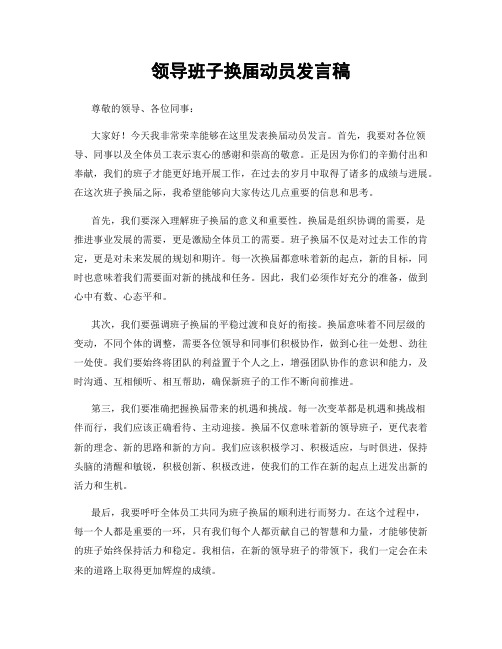 领导班子换届动员发言稿

尊敬的领导、各位同事：

大家好！今天我非常荣幸能够在这里发表换届动员发言。首先，我要对各位领导、同事以及全体员工表示衷心的感谢和崇高的敬意。正是因为你们的辛勤付出和奉献，我们的班子才能更好地开展工作，在过去的岁月中取得了诸多的成绩与进展。在这次班子换届之际，我希望能够向大家传达几点重要的信息和思考。

首先，我们要深入理解班子换届的意义和重要性。换届是组织协调的需要，是推进事业发展的需要，更是激励全体员工的需要。班子换届不仅是对过去工作的肯定，更是对未来发展的规划和期许。每一次换届都意味着新的起点，新的目标，同时也意味着我们需要面对新的挑战和任务。因此，我们必须作好充分的准备，做到心中有数、心态平和。

其次，我们要强调班子换届的平稳过渡和良好的衔接。换届意味着不同层级的变动，不同个体的调整，需要各位领导和同事们积极协作，做到心往一处想、劲往一处使。我们要始终将团队的利益置于个人之上，增强团队协作的意识和能力，及时沟通、互相倾听、相互帮助，确保新班子的工作不断向前推进。

第三，我们要准确把握换届带来的机遇和挑战。每一次变革都是机遇和挑战相伴而行，我们应该正确看待、主动迎接。换届不仅意味着新的领导班子，更代表着新的理念、新的思路和新的方向。我们应该积极学习、积极适应，与时俱进，保持头脑的清醒和敏锐，积极创新、积极改进，使我们的工作在新的起点上迸发出新的活力和生机。

最后，我要呼吁全体员工共同为班子换届的顺利进行而努力。在这个过程中，每一个人都是重要的一环，只有我们每个人都贡献自己的智慧和力量，才能够使新的班子始终保持活力和稳定。我相信，在新的领导班子的带领下，我们一定会在未来的道路上取得更加辉煌的成绩。